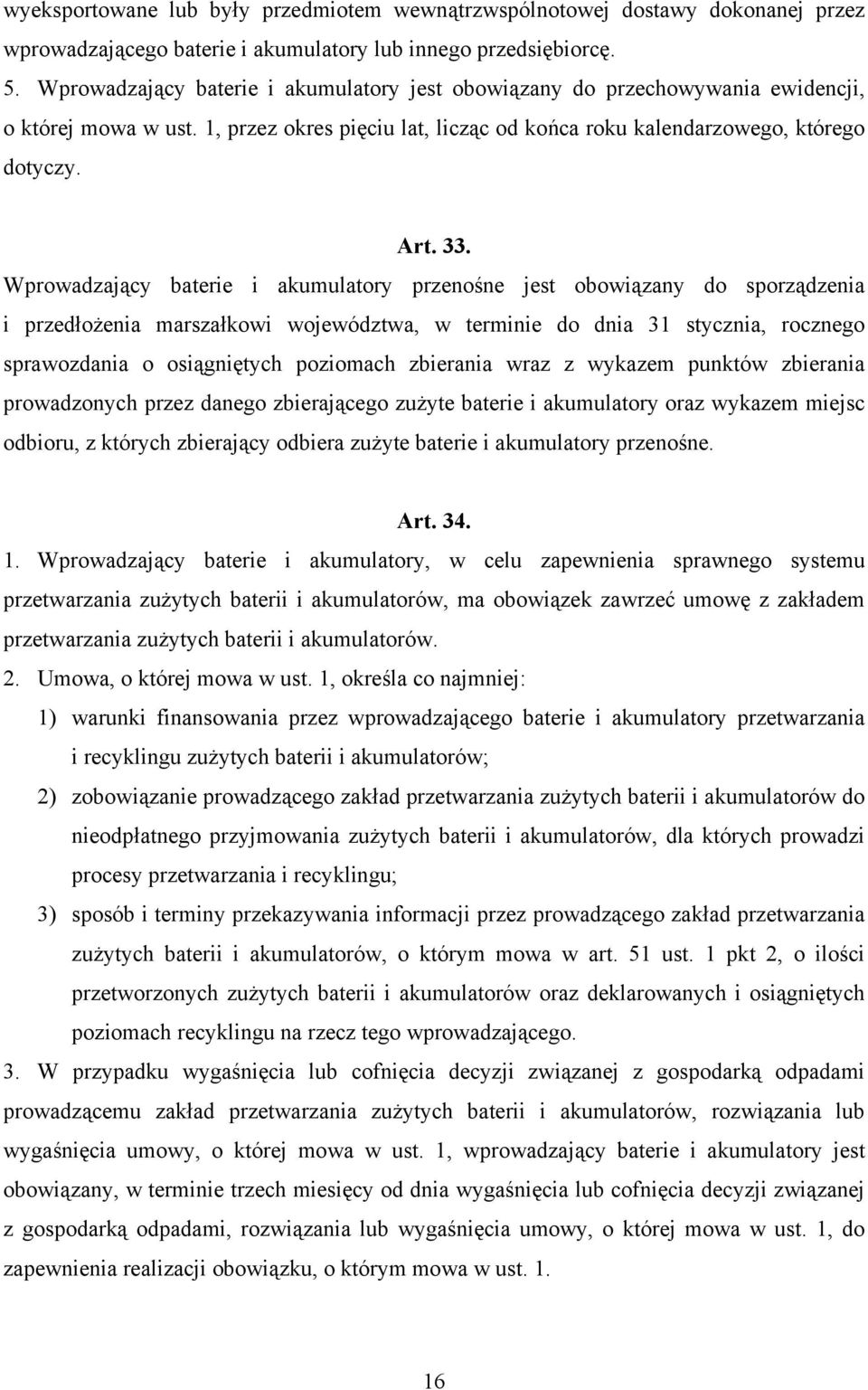 wyeksportowane lub były przedmiotem wewnątrzwspólnotowej dostawy dokonanej przez wprowadzającego baterie i akumulatory lub innego przedsiębiorcę.
5. Wprowadzający baterie i akumulatory jest obowiązany do przechowywania ewidencji, o której mowa w ust. 1, przez okres pięciu lat, licząc od końca roku kalendarzowego, którego dotyczy.

Art. 33.
Wprowadzający baterie i akumulatory przenośne jest obowiązany do sporządzenia i przedłożenia marszałkowi województwa, w terminie do dnia 31 stycznia, rocznego sprawozdania o osiągniętych poziomach zbierania wraz z wykazem punktów zbierania prowadzonych przez danego zbierającego zużyte baterie i akumulatory oraz wykazem miejsc odbioru, z których zbierający odbiera zużyte baterie i akumulatory przenośne.

Art. 34.
1. Wprowadzający baterie i akumulatory, w celu zapewnienia sprawnego systemu przetwarzania zużytych baterii i akumulatorów, ma obowiązek zawrzeć umowę z zakładem przetwarzania zużytych baterii i akumulatorów.
2. Umowa, o której mowa w ust. 1, określa co najmniej:
1) warunki finansowania przez wprowadzającego baterie i akumulatory przetwarzania i recyklingu zużytych baterii i akumulatorów;
2) zobowiązanie prowadzącego zakład przetwarzania zużytych baterii i akumulatorów do nieodpłatnego przyjmowania zużytych baterii i akumulatorów, dla których prowadzi procesy przetwarzania i recyklingu;
3) sposób i terminy przekazywania informacji przez prowadzącego zakład przetwarzania zużytych baterii i akumulatorów, o którym mowa w art. 51 ust. 1 pkt 2, o ilości przetworzonych zużytych baterii i akumulatorów oraz deklarowanych i osiągniętych poziomach recyklingu na rzecz tego wprowadzającego.
3. W przypadku wygaśnięcia lub cofnięcia decyzji związanej z gospodarką odpadami prowadzącemu zakład przetwarzania zużytych baterii i akumulatorów, rozwiązania lub wygaśnięcia umowy, o której mowa w ust. 1, wprowadzający baterie i akumulatory jest obowiązany, w terminie trzech miesięcy od dnia wygaśnięcia lub cofnięcia decyzji związanej z gospodarką odpadami, rozwiązania lub wygaśnięcia umowy, o której mowa w ust. 1, do zapewnienia realizacji obowiązku, o którym mowa w ust. 1.

16